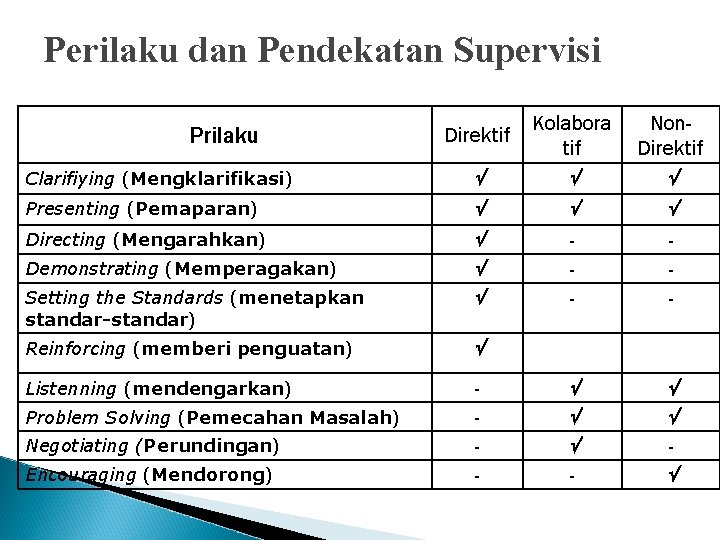 Perilaku dan Pendekatan Supervisi

| Prilaku | Direktif | Kolaboratif | Non-Direktif |
|---|---|---|---|
| Clarifiying (Mengklarifikasi) | √ | √ | √ |
| Presenting (Pemaparan) | √ | √ | √ |
| Directing (Mengarahkan) | √ | - | - |
| Demonstrating (Memperagakan) | √ | - | - |
| Setting the Standards (menetapkan standar-standar) | √ | - | - |
| Reinforcing (memberi penguatan) | √ | | |
| Listenning (mendengarkan) | - | √ | √ |
| Problem Solving (Pemecahan Masalah) | - | √ | √ |
| Negotiating (Perundingan) | - | √ | - |
| Encouraging (Mendorong) | - | - | √ |